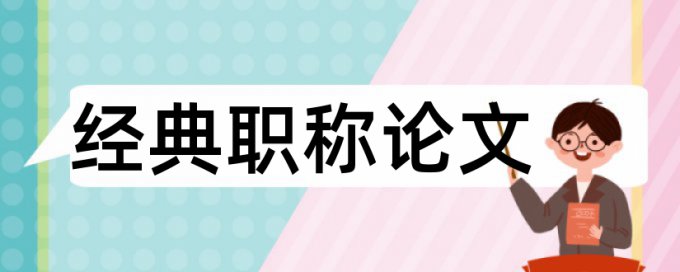 经典职称论文